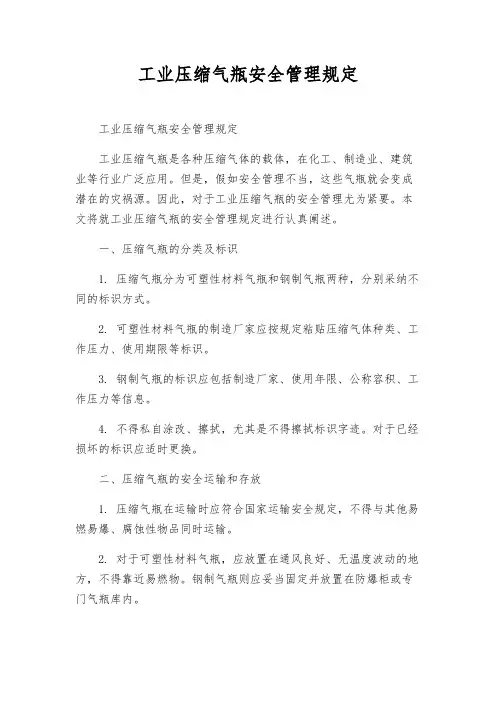 工业压缩气瓶安全管理规定

工业压缩气瓶安全管理规定

工业压缩气瓶是各种压缩气体的载体，在化工、制造业、建筑业等行业广泛应用。但是，假如安全管理不当，这些气瓶就会变成潜在的灾祸源。因此，对于工业压缩气瓶的安全管理尤为紧要。本文将就工业压缩气瓶的安全管理规定进行认真阐述。

一、压缩气瓶的分类及标识

1. 压缩气瓶分为可塑性材料气瓶和钢制气瓶两种，分别采纳不同的标识方式。

2. 可塑性材料气瓶的制造厂家应按规定粘贴压缩气体种类、工作压力、使用期限等标识。

3. 钢制气瓶的标识应包括制造厂家、使用年限、公称容积、工作压力等信息。

4. 不得私自涂改、擦拭，尤其是不得擦拭标识字迹。对于已经损坏的标识应适时更换。

二、压缩气瓶的安全运输和存放

1. 压缩气瓶在运输时应符合国家运输安全规定，不得与其他易燃易爆、腐蚀性物品同时运输。

2. 对于可塑性材料气瓶，应放置在通风良好、无温度波动的地方，不得靠近易燃物。钢制气瓶则应妥当固定并放置在防爆柜或专门气瓶库内。